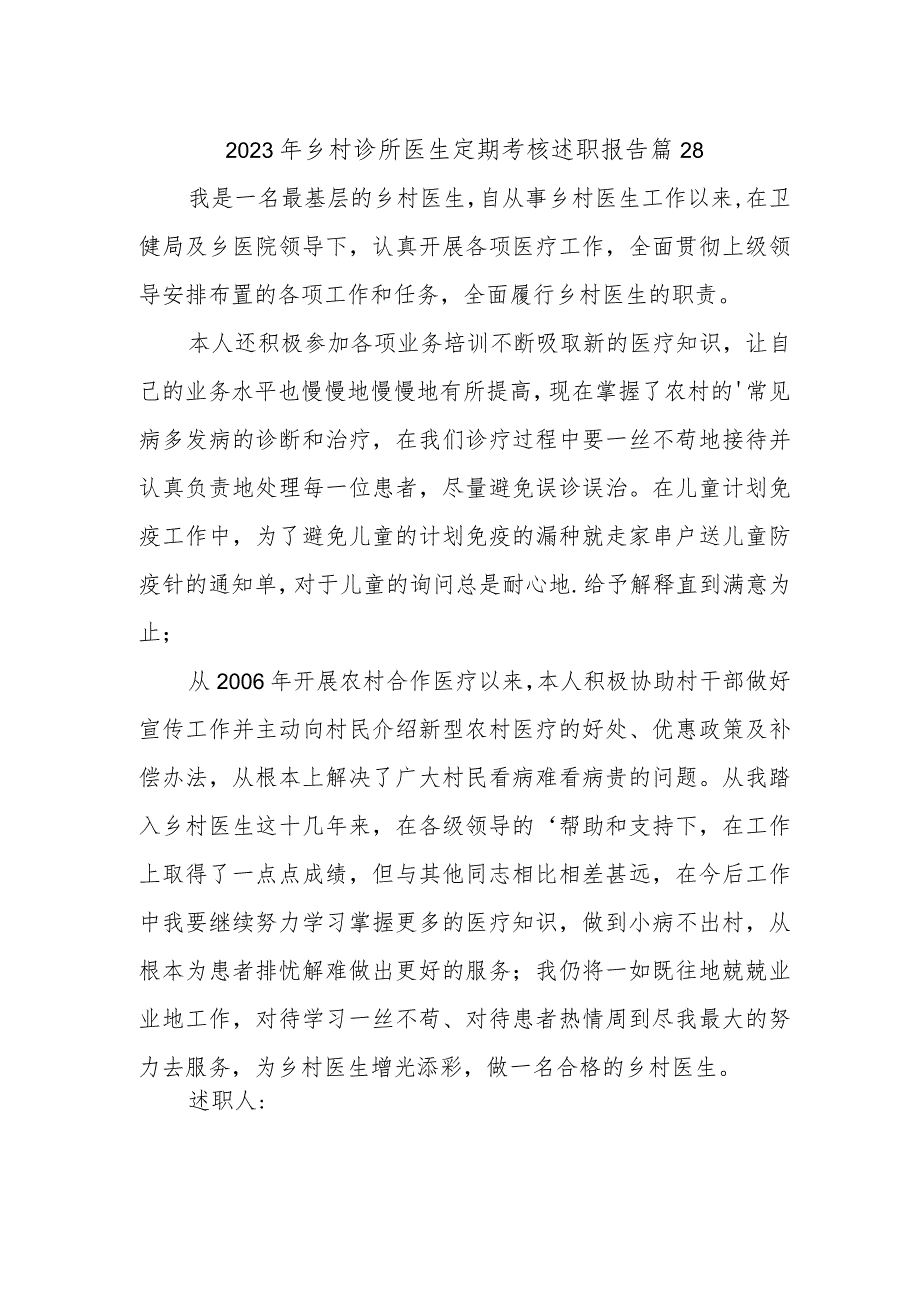 2023年乡村诊所医生定期考核述职报告篇28

我是一名最基层的乡村医生，自从事乡村医生工作以来，在卫健局及乡医院领导下，认真开展各项医疗工作，全面贯彻上级领导安排布置的各项工作和任务，全面履行乡村医生的职责。

本人还积极参加各项业务培训不断吸取新的医疗知识，让自己的业务水平也慢慢地慢慢地有所提高，现在掌握了农村的'常见病多发病的诊断和治疗，在我们诊疗过程中要一丝不苟地接待并认真负责地处理每一位患者，尽量避免误诊误治。在儿童计划免疫工作中，为了避免儿童的计划免疫的漏种就走家串户送儿童防疫针的通知单，对于儿童的询问总是耐心地.给予解释直到满意为止；

从2006年开展农村合作医疗以来，本人积极协助村干部做好宣传工作并主动向村民介绍新型农村医疗的好处、优惠政策及补偿办法，从根本上解决了广大村民看病难看病贵的问题。从我踏入乡村医生这十几年来，在各级领导的‘帮助和支持下，在工作上取得了一点点成绩，但与其他同志相比相差甚远，在今后工作中我要继续努力学习掌握更多的医疗知识，做到小病不出村，从根本为患者排忧解难做出更好的服务；我仍将一如既往地兢兢业业地工作，对待学习一丝不苟、对待患者热情周到尽我最大的努力去服务，为乡村医生增光添彩，做一名合格的乡村医生。

述职人：